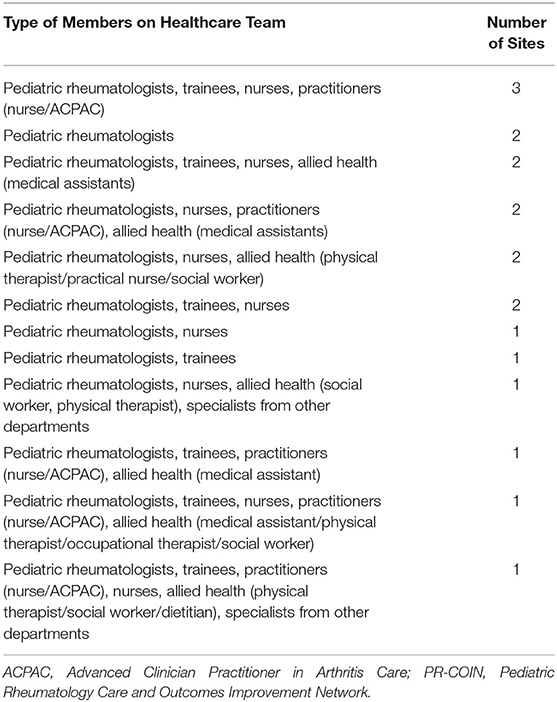 | Type of Members on Healthcare Team | Number of Sites |
|---|---|
| Pediatric rheumatologists, trainees, nurses, practitioners (nurse/ACPAC) | 3 |
| Pediatric rheumatologists | 2 |
| Pediatric rheumatologists, trainees, nurses, allied health (medical assistants) | 2 |
| Pediatric rheumatologists, nurses, practitioners (nurse/ACPAC), allied health (medical assistants) | 2 |
| Pediatric rheumatologists, nurses, allied health (physical therapist/practical nurse/social worker) | 2 |
| Pediatric rheumatologists, trainees, nurses | 2 |
| Pediatric rheumatologists, nurses | 1 |
| Pediatric rheumatologists, trainees | 1 |
| Pediatric rheumatologists, nurses, allied health (social worker, physical therapist), specialists from other departments | 1 |
| Pediatric rheumatologists, trainees, practitioners (nurse/ACPAC), allied health (medical assistant) | 1 |
| Pediatric rheumatologists, trainees, nurses, practitioners (nurse/ACPAC), allied health (medical assistant/physical therapist/occupational therapist/social worker) | 1 |
| Pediatric rheumatologists, trainees, practitioners (nurse/ACPAC), nurses, allied health (physical therapist/social worker/dietitian), specialists from other departments | 1 |

ACPAC, Advanced Clinician Practitioner in Arthritis Care; PR-COIN, Pediatric Rheumatology Care and Outcomes Improvement Network.